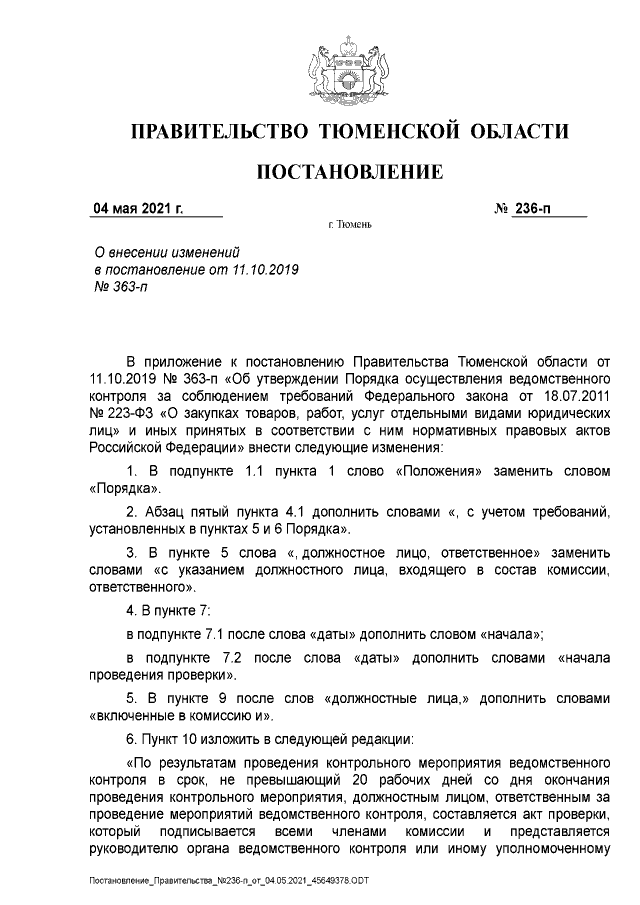 ПРАВИТЕЛЬСТВО ТЮМЕНСКОЙ ОБЛАСТИ

ПОСТАНОВЛЕНИЕ

04 мая 2021 г.

№ 236-п

г. Тюмень

О внесении изменений в постановление от 11.10.2019 № 363-п

В приложение к постановлению Правительства Тюменской области от 11.10.2019 № 363-п «Об утверждении Порядка осуществления ведомственного контроля за соблюдением требований Федерального закона от 18.07.2011 № 223-ФЗ «О закупках товаров, работ, услуг отдельными видами юридических лиц» и иных принятых в соответствии с ним нормативных правовых актов Российской Федерации» внести следующие изменения:

1. В подпункте 1.1 пункта 1 слово «Положения» заменить словом «Порядка».

2. Абзац пятый пункта 4.1 дополнить словами «, с учетом требований, установленных в пунктах 5 и 6 Порядка».

3. В пункте 5 слова «, должностное лицо, ответственное» заменить словами «с указанием должностного лица, входящего в состав комиссии, ответственного».

4. В пункте 7:

в подпункте 7.1 после слова «даты» дополнить словом «начала»;

в подпункте 7.2 после слова «даты» дополнить словами «начала проведения проверки».

5. В пункте 9 после слов «должностные лица,» дополнить словами «включенные в комиссию и».

6. Пункт 10 изложить в следующей редакции:

«По результатам проведения контрольного мероприятия ведомственного контроля в срок, не превышающий 20 рабочих дней со дня окончания проведения контрольного мероприятия, должностным лицом, ответственным за проведение мероприятий ведомственного контроля, составляется акт проверки, который подписывается всеми членами комиссии и представляется руководителю органа ведомственного контроля или иному уполномоченному

Постановление_Правительства_№236-п_от_04.05.2021_45649378.ODT